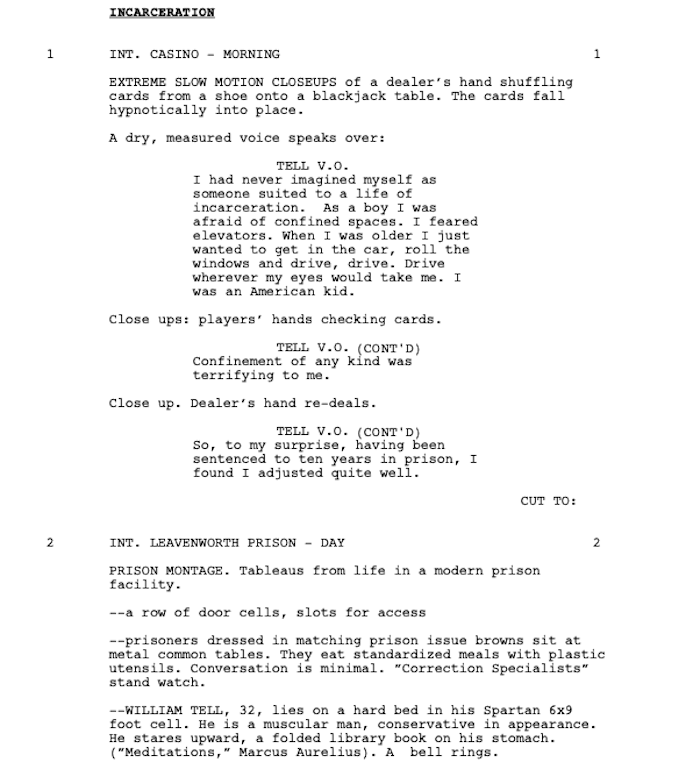 INCARCERATION

1 INT. CASINO - MORNING 1

EXTREME SLOW MOTION CLOSEUPS of a dealer's hand shuffling cards from a shoe onto a blackjack table. The cards fall hypnotically into place.

A dry, measured voice speaks over:

TELL V.O.
I had never imagined myself as someone suited to a life of incarceration. As a boy I was afraid of confined spaces. I feared elevators. When I was older I just wanted to get in the car, roll the windows and drive, drive. Drive wherever my eyes would take me. I was an American kid.

Close ups: players' hands checking cards.

TELL V.O. (CONT'D)
Confinement of any kind was terrifying to me.

Close up. Dealer's hand re-deals.

TELL V.O. (CONT'D)
So, to my surprise, having been sentenced to ten years in prison, I found I adjusted quite well.

CUT TO:

2 INT. LEAVENWORTH PRISON - DAY 2

PRISON MONTAGE. Tableaus from life in a modern prison facility.

--a row of door cells, slots for access

--prisoners dressed in matching prison issue browns sit at metal common tables. They eat standardized meals with plastic utensils. Conversation is minimal. "Correction Specialists" stand watch.

--WILLIAM TELL, 32, lies on a hard bed in his Spartan 6x9 foot cell. He is a muscular man, conservative in appearance. He stares upward, a folded library book on his stomach. ("Meditations," Marcus Aurelius). A bell rings.